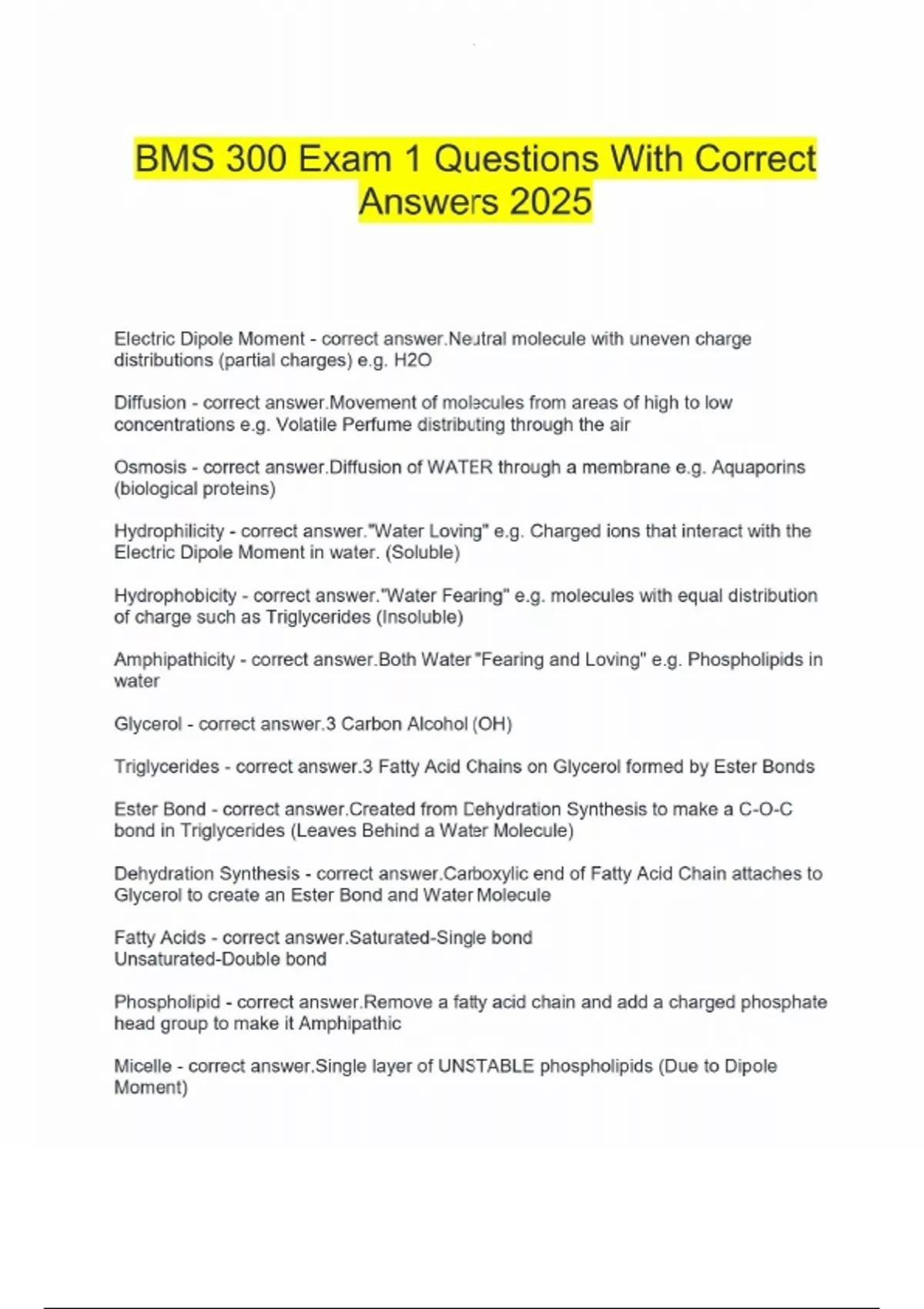 BMS 300 Exam 1 Questions With Correct Answers 2025

Electric Dipole Moment - correct answer.Neutral molecule with uneven charge distributions (partial charges) e.g. H2O

Diffusion - correct answer.Movement of molecules from areas of high to low concentrations e.g. Volatile Perfume distributing through the air

Osmosis - correct answer.Diffusion of WATER through a membrane e.g. Aquaporins (biological proteins)

Hydrophilicity - correct answer."Water Loving" e.g. Charged ions that interact with the Electric Dipole Moment in water. (Soluble)

Hydrophobicity - correct answer."Water Fearing" e.g. molecules with equal distribution of charge such as Triglycerides (Insoluble)

Amphipathicity - correct answer.Both Water "Fearing and Loving" e.g. Phospholipids in water

Glycerol - correct answer.3 Carbon Alcohol (OH)

Triglycerides - correct answer.3 Fatty Acid Chains on Glycerol formed by Ester Bonds

Ester Bond - correct answer.Created from Dehydration Synthesis to make a C-O-C bond in Triglycerides (Leaves Behind a Water Molecule)

Dehydration Synthesis - correct answer.Carboxylic end of Fatty Acid Chain attaches to Glycerol to create an Ester Bond and Water Molecule

Fatty Acids - correct answer.Saturated-Single bond
Unsaturated-Double bond

Phospholipid - correct answer.Remove a fatty acid chain and add a charged phosphate head group to make it Amphipathic

Micelle - correct answer.Single layer of UNSTABLE phospholipids (Due to Dipole Moment)